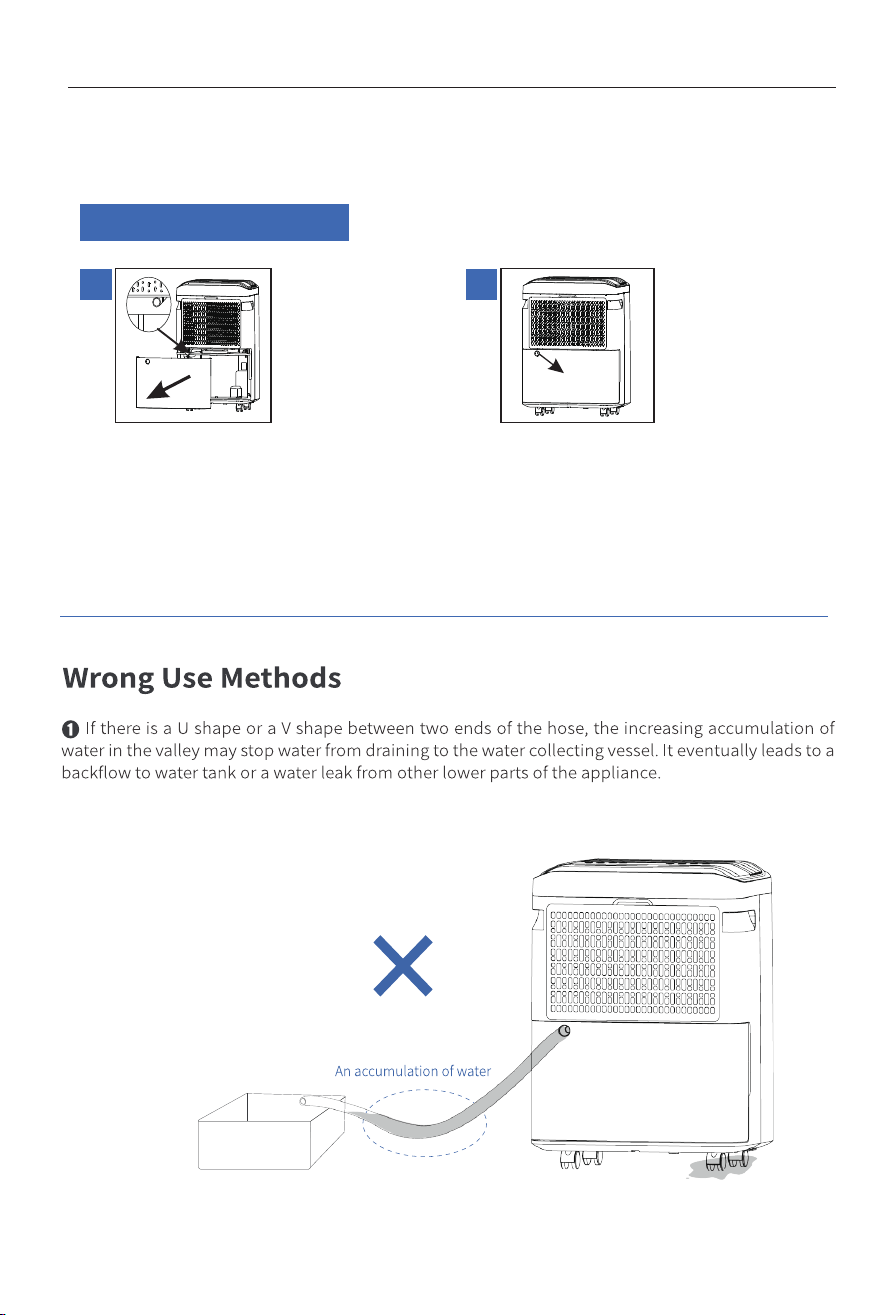 Wrong Use Methods

❶ If there is a U shape or a V shape between two ends of the hose, the increasing accumulation of water in the valley may stop water from draining to the water collecting vessel. It eventually leads to a backflow to water tank or a water leak from other lower parts of the appliance.

An accumulation of water